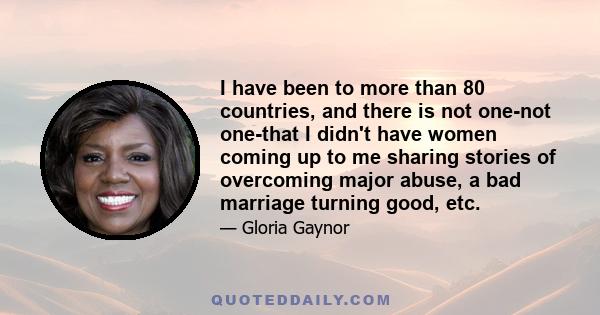 I have been to more than 80 countries, and there is not one-not one-that I didn't have women coming up to me sharing stories of overcoming major abuse, a bad marriage turning good, etc.

— Gloria Gaynor

QUOTEDDAILY.COM